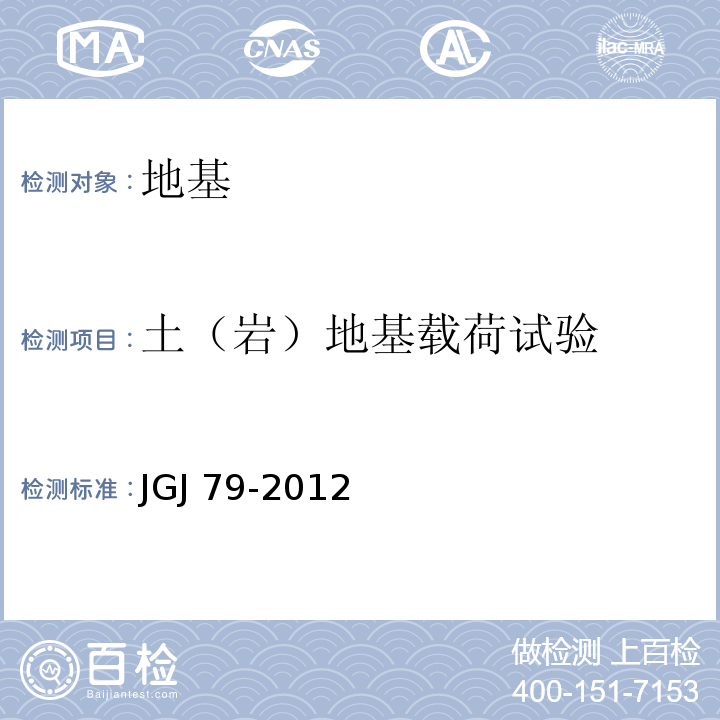 MA CNAS AL ilac-MRA

检测对象：地基

检测项目：土（岩）地基载荷试验

检测标准：JGJ 79-2012

百检
Baijiantest.com

做检测 上百检
400-151-7153